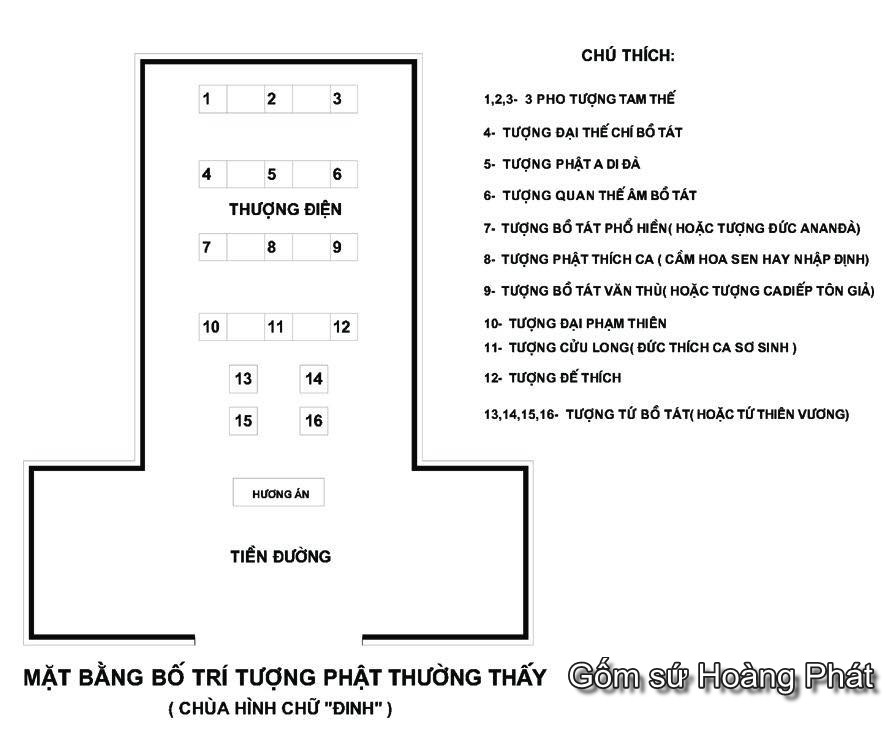 1 2 3

4 5 6

THƯỢNG ĐIỆN

7 8 9

10 11 12

13 14

15 16

HƯƠNG ÁN

TIỀN ĐƯỜNG

CHÚ THÍCH:

1,2,3- 3 PHO TƯỢNG TAM THẾ

4- TƯỢNG ĐẠI THẾ CHÍ BỒ TÁT

5- TƯỢNG PHẬT A DI ĐÀ

6- TƯỢNG QUAN THẾ ÂM BỒ TÁT

7- TƯỢNG BỒ TÁT PHỔ HIỀN( HOẶC TƯỢNG ĐỨC ANANĐÀ)

8- TƯỢNG PHẬT THÍCH CA ( CẦM HOA SEN HAY NHẬP ĐỊNH)

9- TƯỢNG BỒ TÁT VĂN THÙ( HOẶC TƯỢNG CADIẾP TÔN GIẢ)

10- TƯỢNG ĐẠI PHẠM THIÊN

11- TƯỢNG CỬU LONG( ĐỨC THÍCH CA SƠ SINH )

12- TƯỢNG ĐẾ THÍCH

13,14,15,16- TƯỢNG TỨ BỒ TÁT( HOẶC TỨ THIÊN VƯƠNG)

MẶT BẰNG BỐ TRÍ TƯỢNG PHẬT THƯỜNG THẤY

( CHÙA HÌNH CHỮ "ĐINH" )

Gốm sứ Hoàng Phát